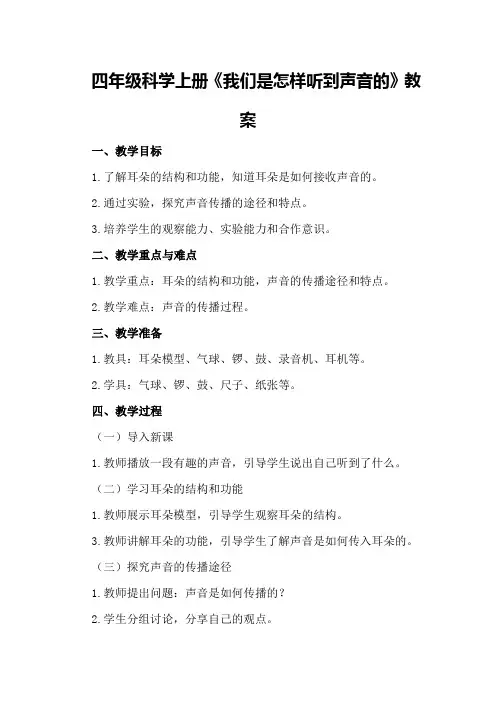 四年级科学上册《我们是怎样听到声音的》教案

一、教学目标

1.了解耳朵的结构和功能，知道耳朵是如何接收声音的。

2.通过实验，探究声音传播的途径和特点。

3.培养学生的观察能力、实验能力和合作意识。

二、教学重点与难点

1.教学重点：耳朵的结构和功能，声音的传播途径和特点。

2.教学难点：声音的传播过程。

三、教学准备

1.教具：耳朵模型、气球、锣、鼓、录音机、耳机等。

2.学具：气球、锣、鼓、尺子、纸张等。

四、教学过程

（一）导入新课

1.教师播放一段有趣的声音，引导学生说出自己听到了什么。

（二）学习耳朵的结构和功能

1.教师展示耳朵模型，引导学生观察耳朵的结构。

3.教师讲解耳朵的功能，引导学生了解声音是如何传入耳朵的。

（三）探究声音的传播途径

1.教师提出问题：声音是如何传播的？

2.学生分组讨论，分享自己的观点。